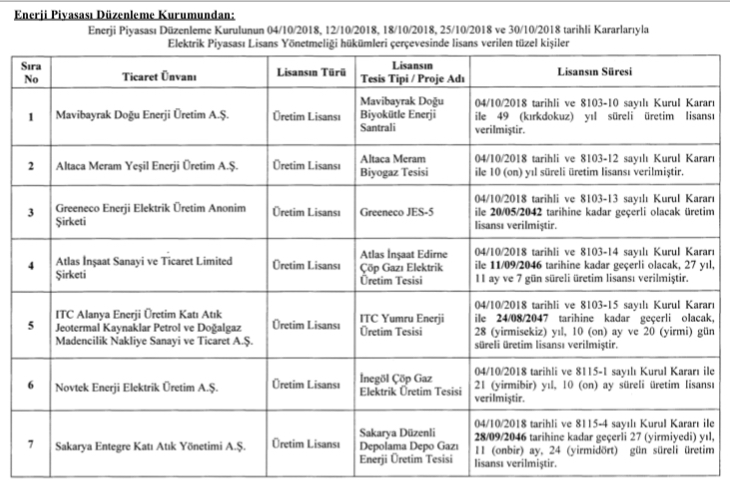 Enerji Piyasası Düzenleme Kurumundan:

Enerji Piyasası Düzenleme Kurulunun 04/10/2018, 12/10/2018, 18/10/2018, 25/10/2018 ve 30/10/2018 tarihli Kararlarıyla Elektrik Piyasası Lisans Yönetmeliği hükümleri çerçevesinde lisans verilen tüzel kişiler

| Sıra No | Ticaret Ünvanı | Lisansın Türü | Lisansın Tesis Tipi / Proje Adı | Lisansın Süresi |
|---|---|---|---|---|
| 1 | Mavibayrak Doğu Enerji Üretim A.Ş. | Üretim Lisansı | Mavibayrak Doğu Biyokütle Enerji Santrali | 04/10/2018 tarihli ve 8103-10 sayılı Kurul Kararı ile 49 (kırkdokuz) yıl süreli üretim lisansı verilmiştir. |
| 2 | Altaca Meram Yeşil Enerji Üretim A.Ş. | Üretim Lisansı | Altaca Meram Biyogaz Tesisi | 04/10/2018 tarihli ve 8103-12 sayılı Kurul Kararı ile 10 (on) yıl süreli üretim lisansı verilmiştir. |
| 3 | Greeneco Enerji Elektrik Üretim Anonim Şirketi | Üretim Lisansı | Greeneco JES-5 | 04/10/2018 tarihli ve 8103-13 sayılı Kurul Kararı ile 20/05/2042 tarihine kadar geçerli olacak üretim lisansı verilmiştir. |
| 4 | Atlas İnşaat Sanayi ve Ticaret Limited Şirketi | Üretim Lisansı | Atlas İnşaat Edirne Çöp Gazı Elektrik Üretim Tesisi | 04/10/2018 tarihli ve 8103-14 sayılı Kurul Kararı ile 11/09/2046 tarihine kadar geçerli olacak, 27 yıl, 11 ay ve 7 gün süreli üretim lisansı verilmiştir. |
| 5 | ITC Alanya Enerji Üretim Katı Atık Jeotermal Kaynaklar Petrol ve Doğalgaz Madencilik Nakliye Sanayi ve Ticaret A.Ş. | Üretim Lisansı | ITC Yumru Enerji Üretim Tesisi | 04/10/2018 tarihli ve 8103-15 sayılı Kurul Kararı ile 24/08/2047 tarihine kadar geçerli olacak, 28 (yirmisekiz) yıl, 10 (on) ay ve 20 (yirmi) gün süreli üretim lisansı verilmiştir. |
| 6 | Novtek Enerji Elektrik Üretim A.Ş. | Üretim Lisansı | İnegöl Çöp Gaz Elektrik Üretim Tesisi | 04/10/2018 tarihli ve 8115-1 sayılı Kurul Kararı ile 21 (yirmibir) yıl, 10 (on) ay süreli üretim lisansı verilmiştir. |
| 7 | Sakarya Entegre Katı Atık Yönetimi A.Ş. | Üretim Lisansı | Sakarya Düzenli Depolama Depo Gazı Enerji Üretim Tesisi | 04/10/2018 tarihli ve 8115-4 sayılı Kurul Kararı ile 28/09/2046 tarihine kadar geçerli 27 (yirmiyedi) yıl, 11 (onbir) ay, 24 (yirmidört) gün süreli üretim lisansı verilmiştir. |